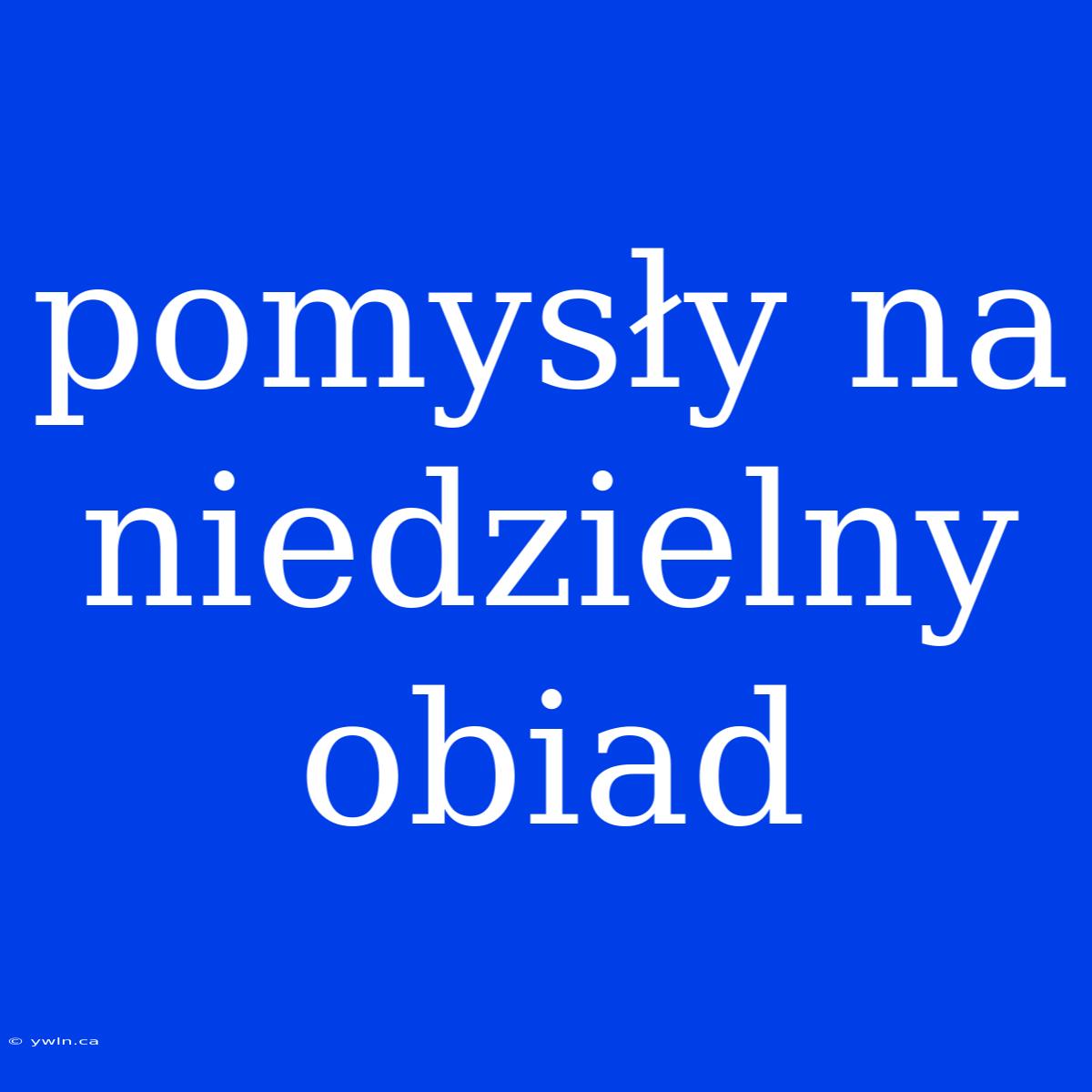 pomysły na niedzielny obiad

© ywln.ca